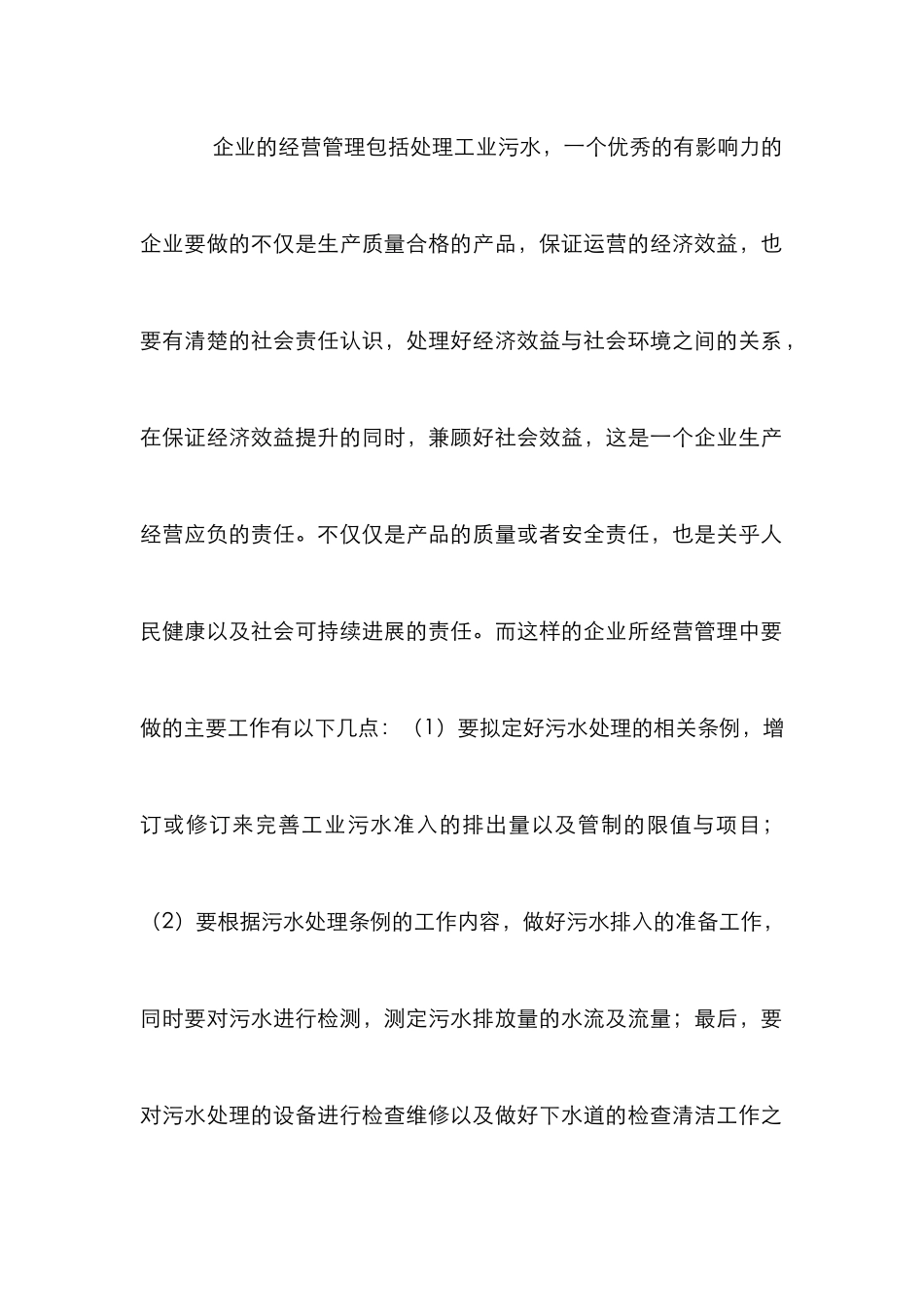 企业的经营管理包括处理工业污水，一个优秀的有影响力的企业要做的不仅是生产质量合格的产品，保证运营的经济效益，也要有清楚的社会责任认识，处理好经济效益与社会环境之间的关系，在保证经济效益提升的同时，兼顾好社会效益，这是一个企业生产经营应负的责任。不仅仅是产品的质量或者安全责任，也是关乎人民健康以及社会可持续进展的责任。而这样的企业所经营管理中要做的主要工作有以下几点：（1）要拟定好污水处理的相关条例，增订或修订来完善工业污水准入的排出量以及管制的限值与项目；（2）要根据污水处理条例的工作内容，做好污水排入的准备工作，同时要对污水进行检测，测定污水排放量的水流及流量；最后，要对污水处理的设备进行检查维修以及做好下水道的检查清洁工作之